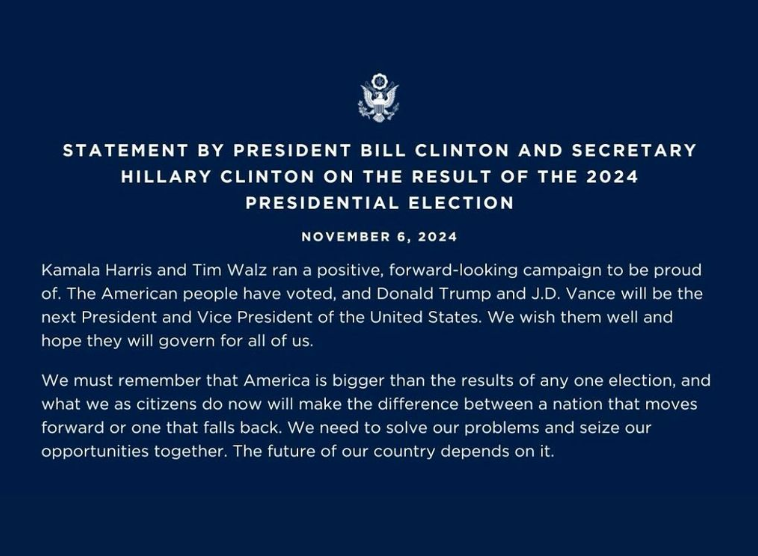 STATEMENT BY PRESIDENT BILL CLINTON AND SECRETARY HILLARY CLINTON ON THE RESULT OF THE 2024 PRESIDENTIAL ELECTION

NOVEMBER 6, 2024

Kamala Harris and Tim Walz ran a positive, forward-looking campaign to be proud of. The American people have voted, and Donald Trump and J.D. Vance will be the next President and Vice President of the United States. We wish them well and hope they will govern for all of us.

We must remember that America is bigger than the results of any one election, and what we as citizens do now will make the difference between a nation that moves forward or one that falls back. We need to solve our problems and seize our opportunities together. The future of our country depends on it.